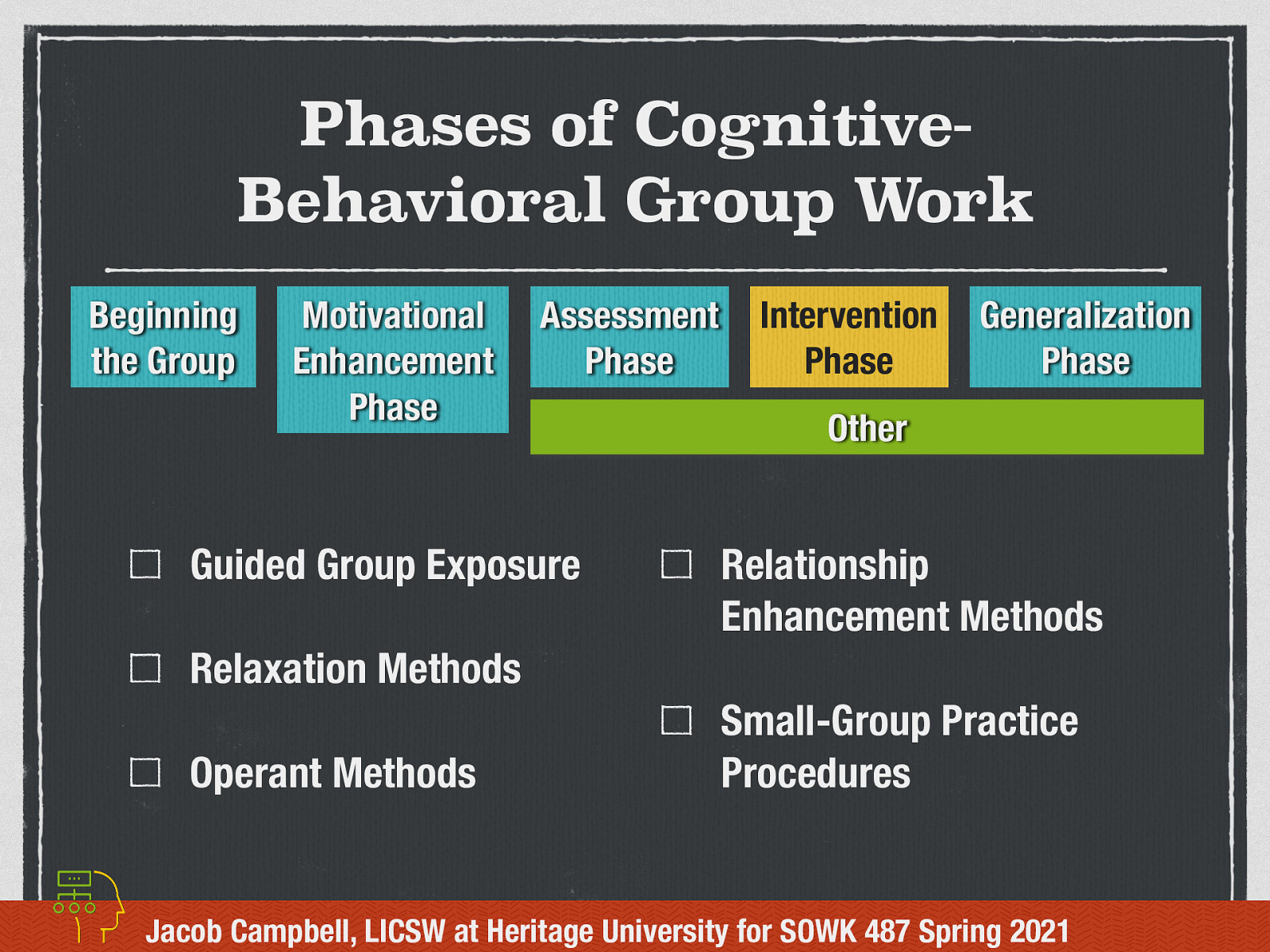 Phases of Cognitive-Behavioral Group Work

Beginning the Group

Motivational Enhancement Phase

Assessment Phase

Intervention Phase

Generalization Phase

Other

☐ Guided Group Exposure

☐ Relaxation Methods

☐ Operant Methods

☐ Relationship Enhancement Methods

☐ Small-Group Practice Procedures

Jacob Campbell, LICSW at Heritage University for SOWK 487 Spring 2021